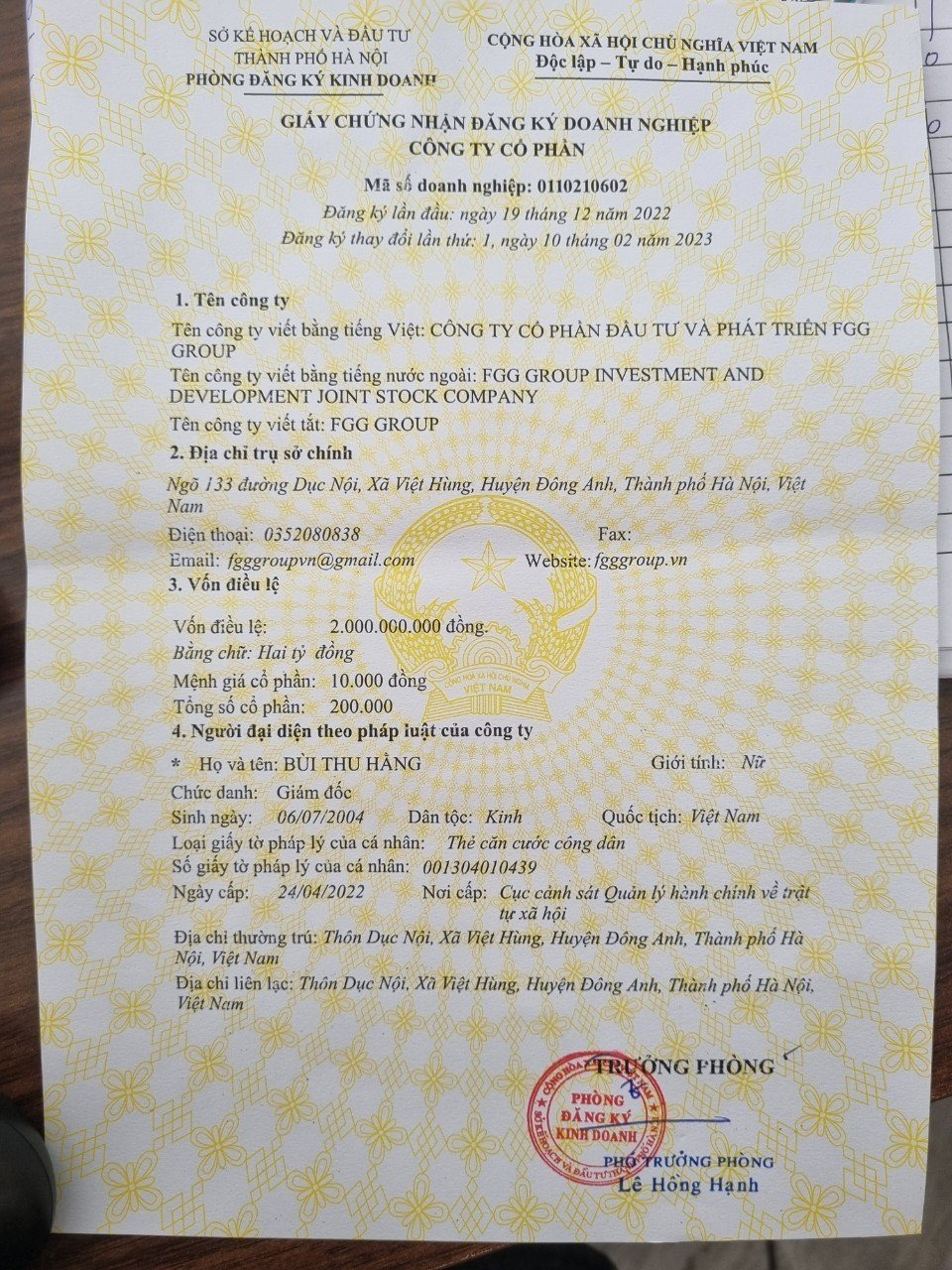 SỞ KẾ HOẠCH VÀ ĐẦU TƯ
THÀNH PHỐ HÀ NỘI
PHÒNG ĐĂNG KÝ KINH DOANH

CỘNG HÒA XÃ HỘI CHỦ NGHĨA VIỆT NAM
Độc lập – Tự do – Hạnh phúc

GIẤY CHỨNG NHẬN ĐĂNG KÝ DOANH NGHIỆP
CÔNG TY CỔ PHẦN

Mã số doanh nghiệp: 0110210602
Đăng ký lần đầu: ngày 19 tháng 12 năm 2022
Đăng ký thay đổi lần thứ: 1, ngày 10 tháng 02 năm 2023

1. Tên công ty
Tên công ty viết bằng tiếng Việt: CÔNG TY CỔ PHẦN ĐẦU TƯ VÀ PHÁT TRIỂN FGG GROUP
Tên công ty viết bằng tiếng nước ngoài: FGG GROUP INVESTMENT AND DEVELOPMENT JOINT STOCK COMPANY
Tên công ty viết tắt: FGG GROUP

2. Địa chỉ trụ sở chính
Ngõ 133 đường Dục Nội, Xã Việt Hùng, Huyện Đông Anh, Thành phố Hà Nội, Việt Nam
Điện thoại: 0352080838 Fax:
Email: fgggroupvn@gmail.com Website: fgggroup.vn

3. Vốn điều lệ
Vốn điều lệ: 2.000.000.000 đồng.
Bằng chữ: Hai tỷ đồng
Mệnh giá cổ phần: 10.000 đồng
Tổng số cổ phần: 200.000

4. Người đại diện theo pháp luật của công ty
* Họ và tên: BÙI THU HẰNG Giới tính: Nữ
Chức danh: Giám đốc
Sinh ngày: 06/07/2004 Dân tộc: Kinh Quốc tịch: Việt Nam
Loại giấy tờ pháp lý của cá nhân: Thẻ căn cước công dân
Số giấy tờ pháp lý của cá nhân: 001304010439
Ngày cấp: 24/04/2022 Nơi cấp: Cục cảnh sát Quản lý hành chính về trật tự xã hội
Địa chỉ thường trú: Thôn Dục Nội, Xã Việt Hùng, Huyện Đông Anh, Thành phố Hà Nội, Việt Nam
Địa chỉ liên lạc: Thôn Dục Nội, Xã Việt Hùng, Huyện Đông Anh, Thành phố Hà Nội, Việt Nam

TRƯỞNG PHÒNG
PHÒNG ĐĂNG KÝ KINH DOANH
PHÓ TRƯỞNG PHÒNG
Lê Hồng Hạnh